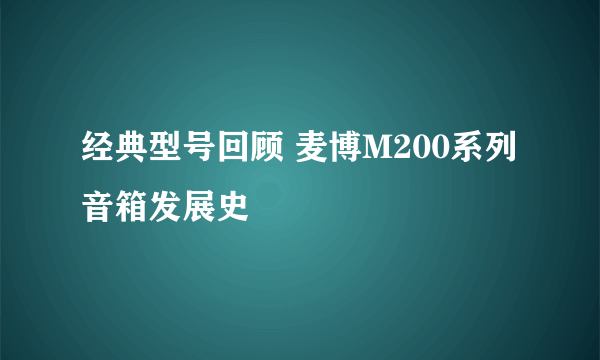 经典型号回顾 麦博M200系列音箱发展史